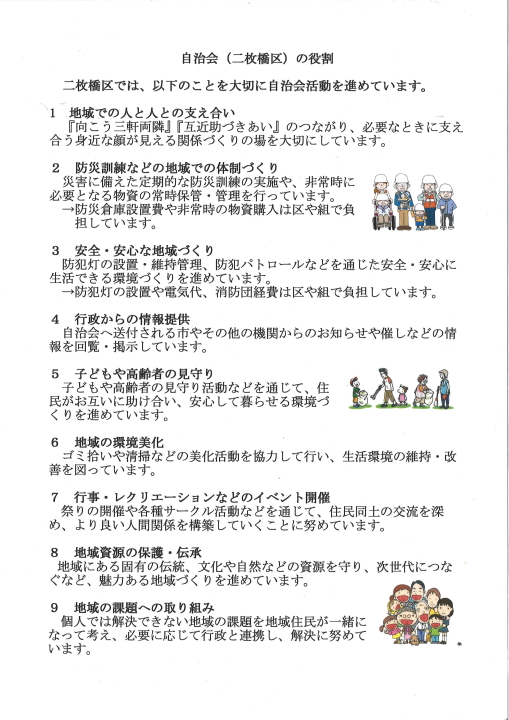 自治会（二枚橋区）の役割

二枚橋区では、以下のことを大切に自治会活動を進めています。

1 地域での人と人との支え合い
『向こう三軒両隣』『互近助づきあい』のつながり、必要なときに支え合う身近な顔が見える関係づくりの場を大切にしています。

2 防災訓練などの地域での体制づくり
災害に備えた定期的な防災訓練の実施や、非常時に必要となる物資の常時保管・管理を行っています。
→防災倉庫設置費や非常時の物資購入は区や組で負担しています。

3 安全・安心な地域づくり
防犯灯の設置・維持管理、防犯パトロールなどを通じた安全・安心に生活できる環境づくりを進めています。
→防犯灯の設置や電気代、消防団経費は区や組で負担しています。

4 行政からの情報提供
自治会へ送付される市やその他の機関からのお知らせや催しなどの情報を回覧・掲示しています。

5 子どもや高齢者の見守り
子どもや高齢者の見守り活動などを通じて、住民がお互いに助け合い、安心して暮らせる環境づくりを進めています。

6 地域の環境美化
ゴミ拾いや清掃などの美化活動を協力して行い、生活環境の維持・改善を図っています。

7 行事・レクリエーションなどのイベント開催
祭りの開催や各種サークル活動などを通じて、住民同士の交流を深め、より良い人間関係を構築していくことに努めています。

8 地域資源の保護・伝承
地域にある固有の伝統、文化や自然などの資源を守り、次世代につなぐなど、魅力ある地域づくりを進めています。

9 地域の課題への取り組み
個人では解決できない地域の課題を地域住民が一緒になって考え、必要に応じて行政と連携し、解決に努めています。